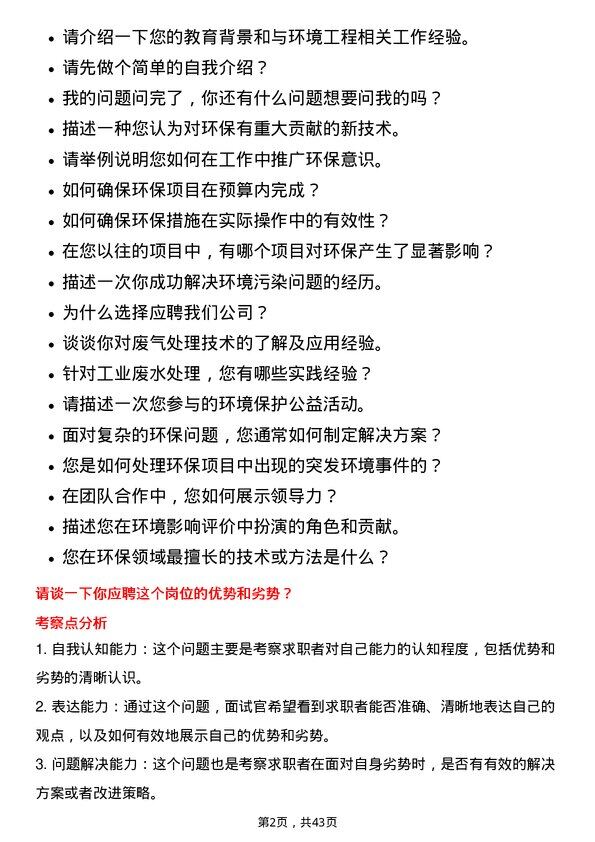 • 请介绍一下您的教育背景和与环境工程相关工作经验。
• 请先做个简单的自我介绍？
• 我的问题问完了，你还有什么问题想要问我的吗？
• 描述一种您认为对环保有重大贡献的新技术。
• 请举例说明您如何在工作中推广环保意识。
• 如何确保环保项目在预算内完成？
• 如何确保环保措施在实际操作中的有效性？
• 在您以往的项目中，有哪个项目对环保产生了显著影响？
• 描述一次你成功解决环境污染问题的经历。
• 为什么选择应聘我们公司？
• 谈谈你对废气处理技术的了解及应用经验。
• 针对工业废水处理，您有哪些实践经验？
• 请描述一次您参与的环境保护公益活动。
• 面对复杂的环保问题，您通常如何制定解决方案？
• 您是如何处理环保项目中出现的突发环境事件的？
• 在团队合作中，您如何展示领导力？
• 描述您在环境影响评价中扮演的角色和贡献。
• 您在环保领域最擅长的技术或方法是什么？

请谈一下你应聘这个岗位的优势和劣势？

考察点分析

1. 自我认知能力：这个问题主要是考察求职者对自己能力的认知程度，包括优势和劣势的清晰认识。

2. 表达能力：通过这个问题，面试官希望看到求职者能否准确、清晰地表达自己的观点，以及如何有效地展示自己的优势和劣势。

3. 问题解决能力：这个问题也是考察求职者在面对自身劣势时，是否有有效的解决方案或者改进策略。

第2页，共43页